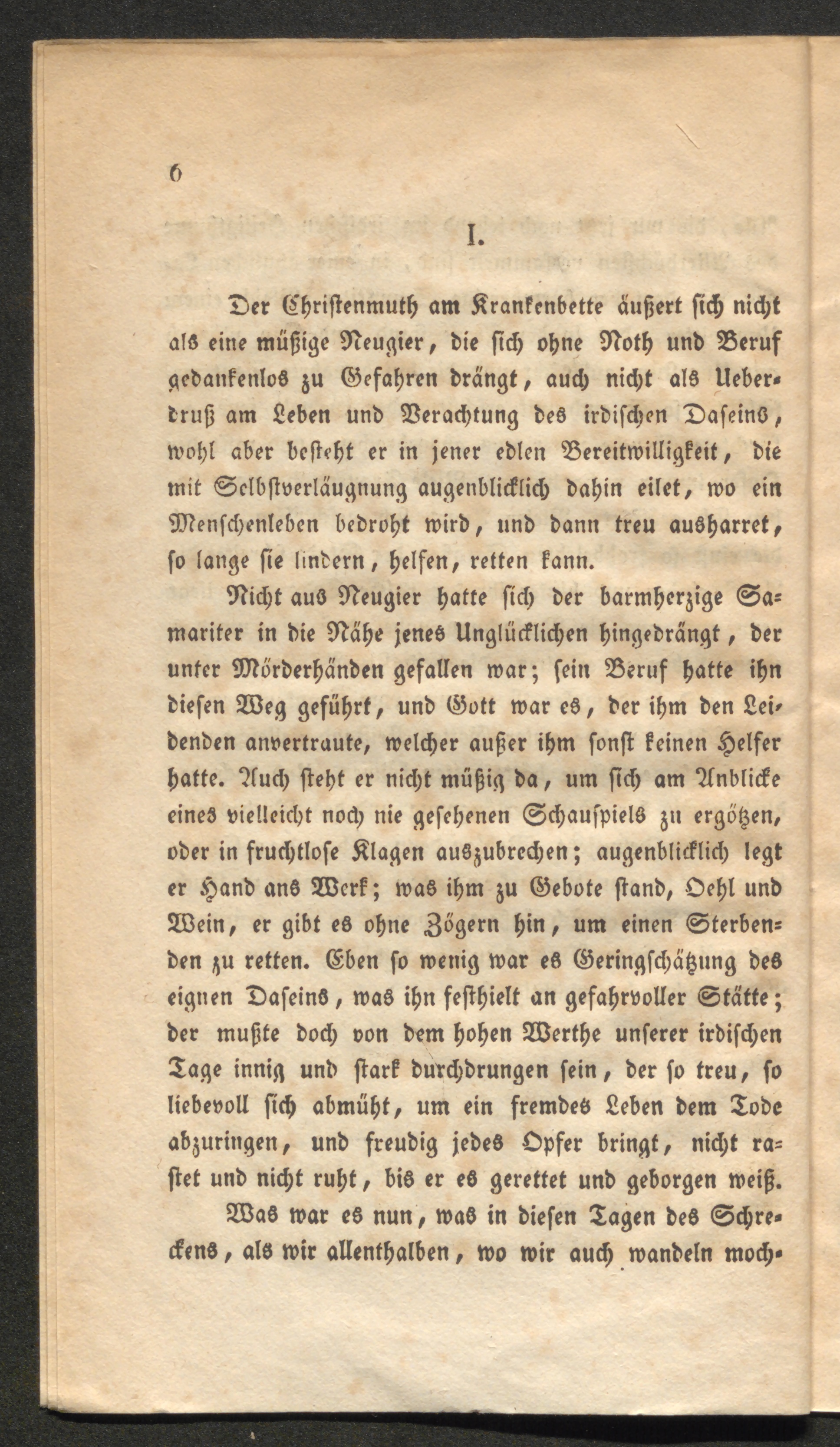 6

I.

Der Christenmuth am Krankenbette äußert sich nicht als eine müßige Neugier, die sich ohne Noth und Beruf gedankenlos zu Gefahren drängt, auch nicht als Ueberdruß am Leben und Verachtung des irdischen Daseins, wohl aber besteht er in jener edlen Bereitwilligkeit, die mit Selbstverläugnung augenblicklich dahin eilet, wo ein Menschenleben bedroht wird, und dann treu ausharret, so lange sie lindern, helfen, retten kann.

Nicht aus Neugier hatte sich der barmherzige Samariter in die Nähe jenes Unglücklichen hingedrängt, der unter Mörderhänden gefallen war; sein Beruf hatte ihn diesen Weg geführt, und Gott war es, der ihm den Leidenden anvertraute, welcher außer ihm sonst keinen Helfer hatte. Auch steht er nicht müßig da, um sich am Anblicke eines vielleicht noch nie gesehenen Schauspiels zu ergötzen, oder in fruchtlose Klagen auszubrechen; augenblicklich legt er Hand ans Werk; was ihm zu Gebote stand, Oehl und Wein, er gibt es ohne Zögern hin, um einen Sterbenden zu retten. Eben so wenig war es Geringschätzung des eignen Daseins, was ihn festhielt an gefahrvoller Stätte; der mußte doch von dem hohen Werthe unserer irdischen Tage innig und stark durchdrungen sein, der so treu, so liebevoll sich abmüht, um ein fremdes Leben dem Tode abzuringen, und freudig jedes Opfer bringt, nicht rastet und nicht ruht, bis er es gerettet und geborgen weiß.

Was war es nun, was in diesen Tagen des Schreckens, als wir allenthalben, wo wir auch wandeln moch-